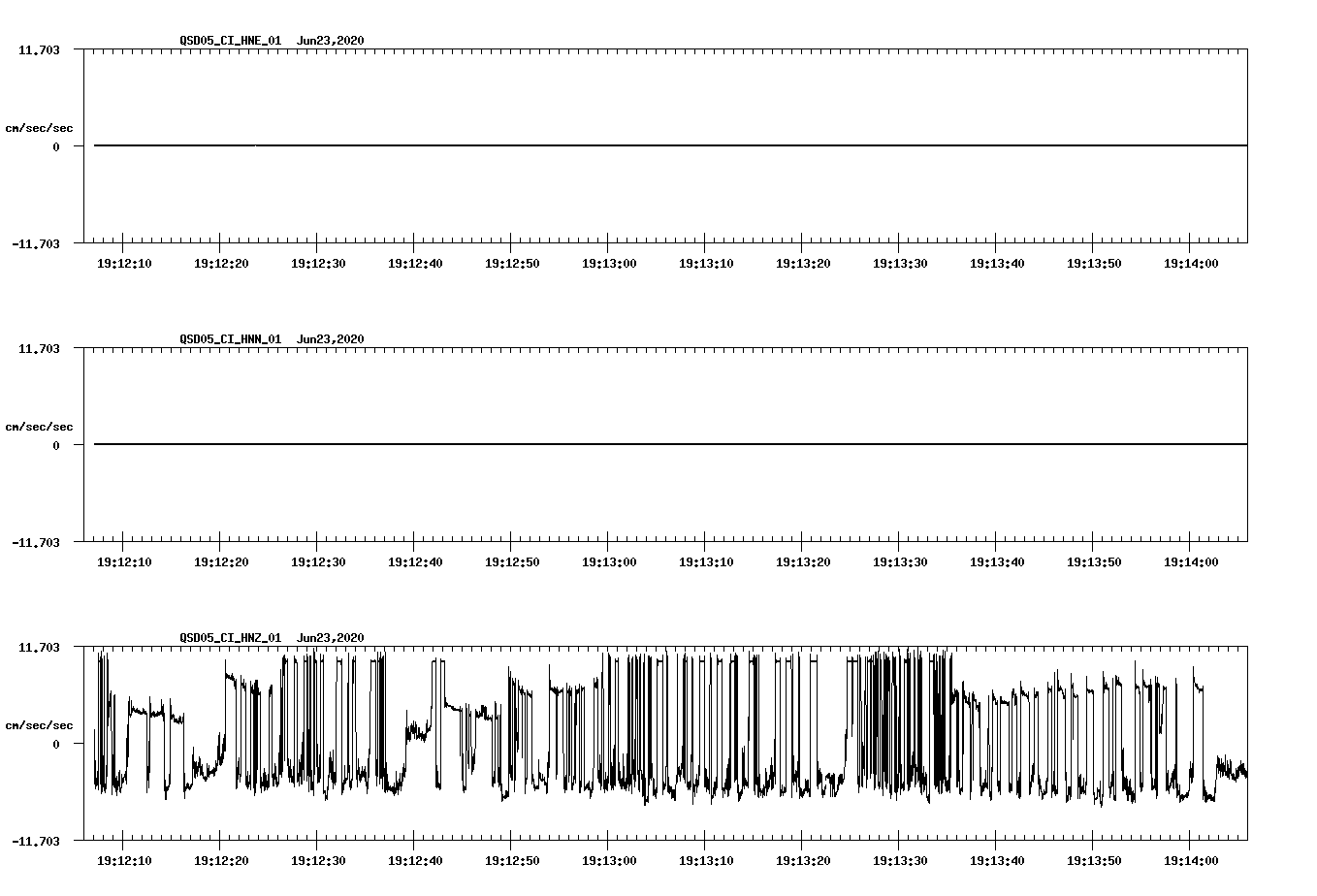 QSD05_CI_HNE_01 Jun23,2020

11.703

cm/sec/sec

0

-11.703

19:12:10 19:12:20 19:12:30 19:12:40 19:12:50 19:13:00 19:13:10 19:13:20 19:13:30 19:13:40 19:13:50 19:14:00

QSD05_CI_HNN_01 Jun23,2020

11.703

cm/sec/sec

0

-11.703

19:12:10 19:12:20 19:12:30 19:12:40 19:12:50 19:13:00 19:13:10 19:13:20 19:13:30 19:13:40 19:13:50 19:14:00

QSD05_CI_HNZ_01 Jun23,2020

11.703

cm/sec/sec

0

-11.703

19:12:10 19:12:20 19:12:30 19:12:40 19:12:50 19:13:00 19:13:10 19:13:20 19:13:30 19:13:40 19:13:50 19:14:00